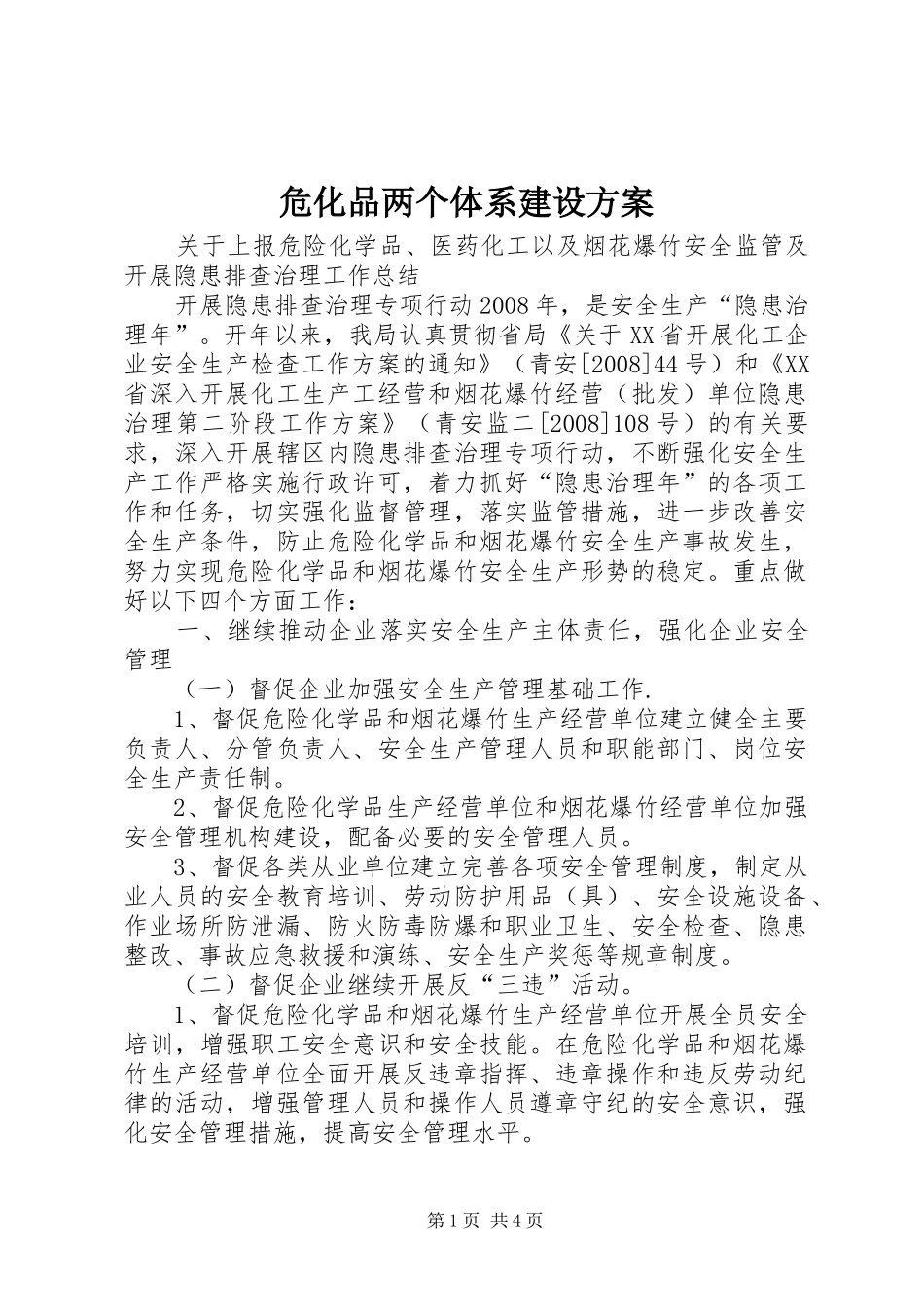 危化品两个体系建设方案

关于上报危险化学品、医药化工以及烟花爆竹安全监管及开展隐患排查治理工作总结

开展隐患排查治理专项行动2008年，是安全生产“隐患治理年”。开年以来，我局认真贯彻省局《关于XX省开展化工企业安全生产检查工作方案的通知》（青安[2008]44号）和《XX省深入开展化工生产工经营和烟花爆竹经营（批发）单位隐患治理第二阶段工作方案》（青安监二[2008]108号）的有关要求，深入开展辖区内隐患排查治理专项行动，不断强化安全生产工作严格实施行政许可，着力抓好“隐患治理年”的各项工作和任务，切实强化监督管理，落实监管措施，进一步改善安全生产条件，防止危险化学品和烟花爆竹安全生产事故发生，努力实现危险化学品和烟花爆竹安全生产形势的稳定。重点做好以下四个方面工作：

一、继续推动企业落实安全生产主体责任，强化企业安全管理

（一）督促企业加强安全生产管理基础工作.

1、督促危险化学品和烟花爆竹生产经营单位建立健全主要负责人、分管负责人、安全生产管理人员和职能部门、岗位安全生产责任制。

2、督促危险化学品生产经营单位和烟花爆竹经营单位加强安全管理机构建设，配备必要的安全管理人员。

3、督促各类从业单位建立完善各项安全管理制度，制定从业人员的安全教育培训、劳动防护用品（具）、安全设施设备、作业场所防泄漏、防火防毒防爆和职业卫生、安全检查、隐患整改、事故应急救援和演练、安全生产奖惩等规章制度。

（二）督促企业继续开展反“三违”活动。

1、督促危险化学品和烟花爆竹生产经营单位开展全员安全培训，增强职工安全意识和安全技能。在危险化学品和烟花爆竹生产经营单位全面开展反违章指挥、违章操作和违反劳动纪律的活动，增强管理人员和操作人员遵章守纪的安全意识，强化安全管理措施，提高安全管理水平。

第1页 共4页